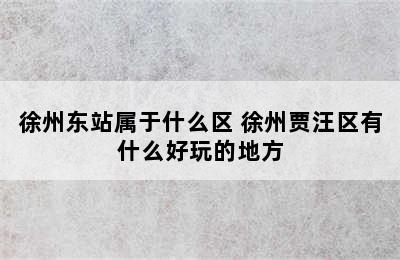 徐州东站属于什么区 徐州贾汪区有什么好玩的地方